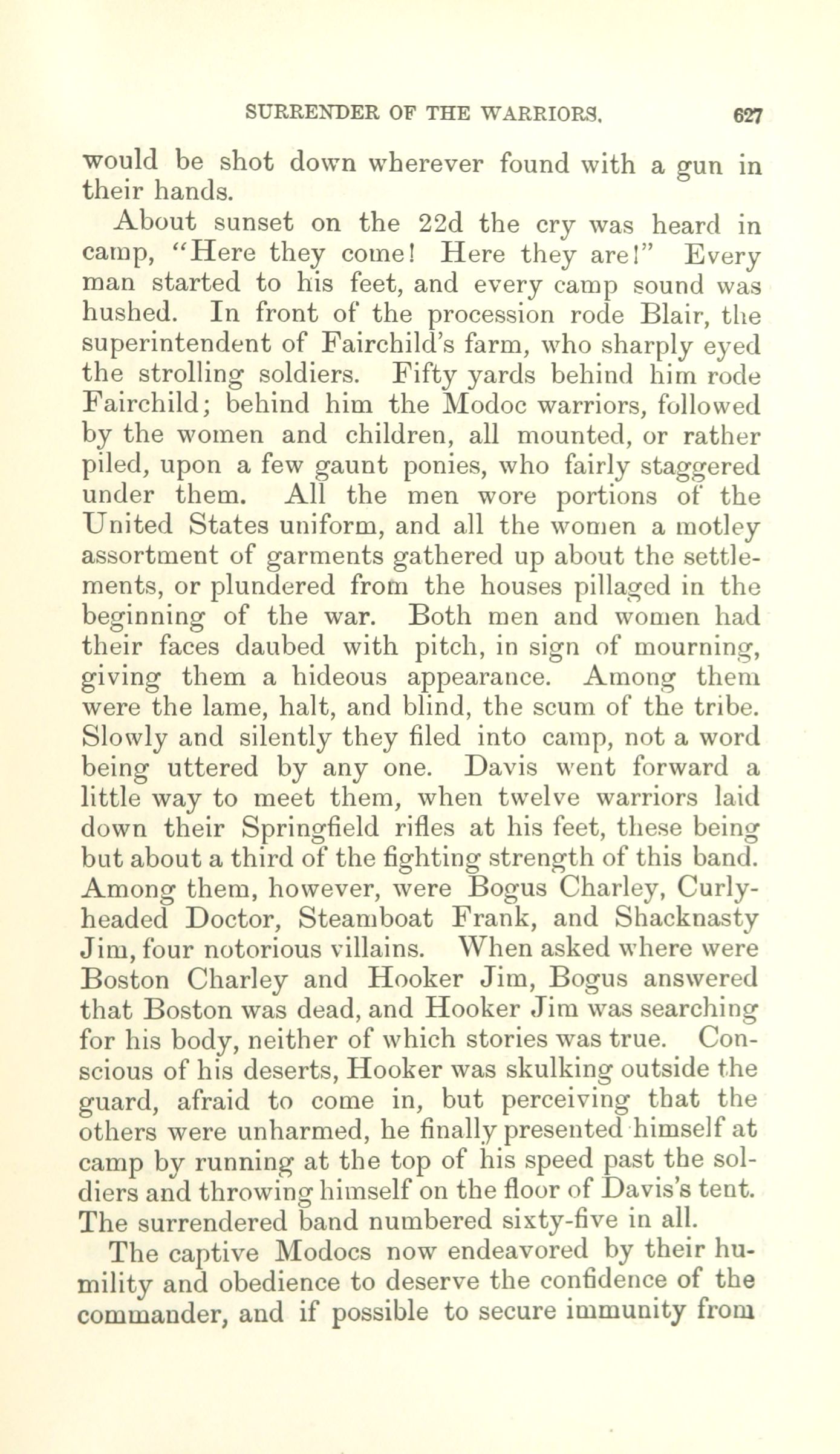 SURRENDER OF THE WARRIORS. 627

would be shot down wherever found with a gun in their hands.

About sunset on the 22d the cry was heard in camp, "Here they come! Here they are!" Every man started to his feet, and every camp sound was hushed. In front of the procession rode Blair, the superintendent of Fairchild's farm, who sharply eyed the strolling soldiers. Fifty yards behind him rode Fairchild; behind him the Modoc warriors, followed by the women and children, all mounted, or rather piled, upon a few gaunt ponies, who fairly staggered under them. All the men wore portions of the United States uniform, and all the women a motley assortment of garments gathered up about the settlements, or plundered from the houses pillaged in the beginning of the war. Both men and women had their faces daubed with pitch, in sign of mourning, giving them a hideous appearance. Among them were the lame, halt, and blind, the scum of the tribe. Slowly and silently they filed into camp, not a word being uttered by any one. Davis went forward a little way to meet them, when twelve warriors laid down their Springfield rifles at his feet, these being but about a third of the fighting strength of this band. Among them, however, were Bogus Charley, Curly-headed Doctor, Steamboat Frank, and Shacknasty Jim, four notorious villains. When asked where were Boston Charley and Hooker Jim, Bogus answered that Boston was dead, and Hooker Jim was searching for his body, neither of which stories was true. Conscious of his deserts, Hooker was skulking outside the guard, afraid to come in, but perceiving that the others were unharmed, he finally presented himself at camp by running at the top of his speed past the soldiers and throwing himself on the floor of Davis's tent. The surrendered band numbered sixty-five in all.

The captive Modocs now endeavored by their humility and obedience to deserve the confidence of the commander, and if possible to secure immunity from